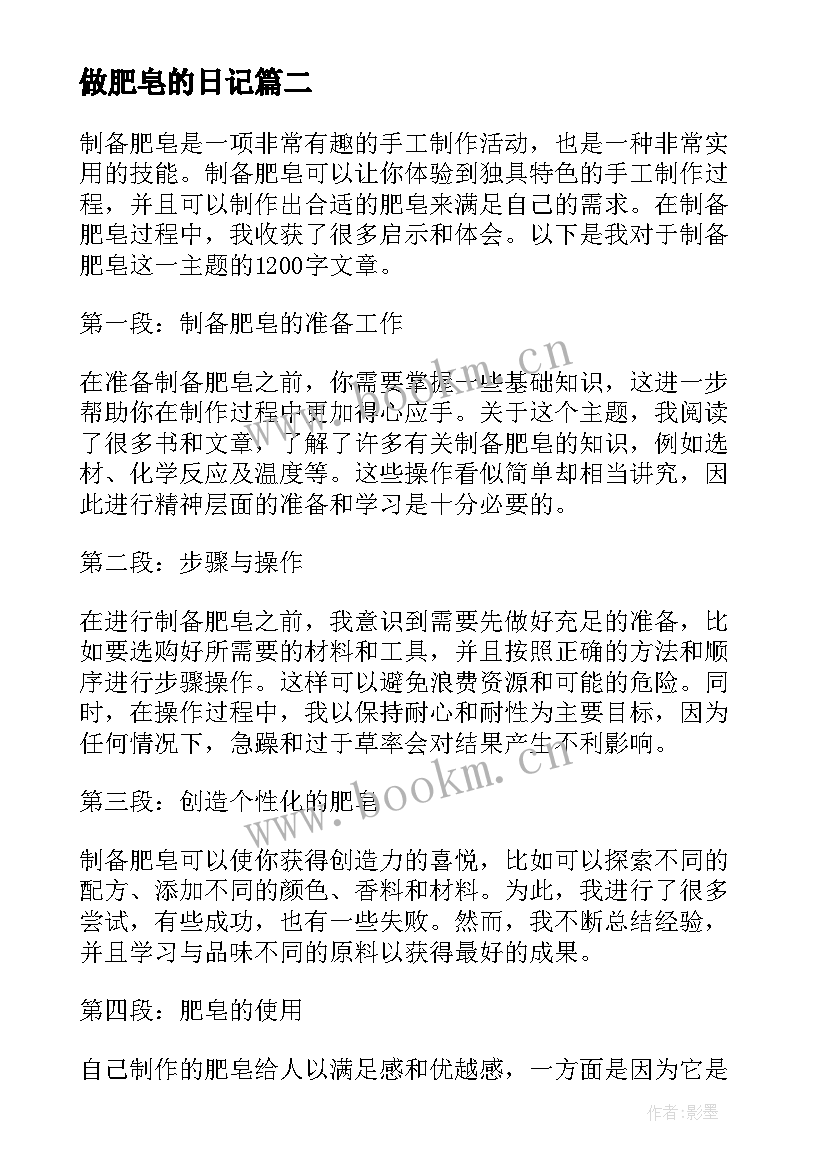 做肥皂的日记篇二

制备肥皂是一项非常有趣的手工制作活动，也是一种非常实用的技能。制备肥皂可以让你体验到独具特色的手工制作过程，并且可以制作出合适的肥皂来满足自己的需求。在制备肥皂过程中，我收获了很多启示和体会。以下是我对于制备肥皂这一主题的1200字文章。

第一段：制备肥皂的准备工作

在准备制备肥皂之前，你需要掌握一些基础知识，这进一步帮助你在制作过程中更加得心应手。关于这个主题，我阅读了很多书和文章，了解了许多有关制备肥皂的知识，例如选材、化学反应及温度等。这些操作看似简单却相当讲究，因此进行精神层面的准备和学习是十分必要的。

第二段：步骤与操作

在进行制备肥皂之前，我意识到需要先做好充足的准备，比如要选购好所需要的材料和工具，并且按照正确的方法和顺序进行步骤操作。这样可以避免浪费资源和可能的危险。同时，在操作过程中，我以保持耐心和耐性为主要目标，因为任何情况下，急躁和过于草率会对结果产生不利影响。

第三段：创造个性化的肥皂

制备肥皂可以使你获得创造力的喜悦，比如可以探索不同的配方、添加不同的颜色、香料和材料。为此，我进行了很多尝试，有些成功，也有一些失败。然而，我不断总结经验，并且学习与品味不同的原料以获得最好的成果。

第四段：肥皂的使用

自己制作的肥皂给人以满足感和优越感，一方面是因为它是

www.bookm.cn
www.bookm.cn
作者:影墨